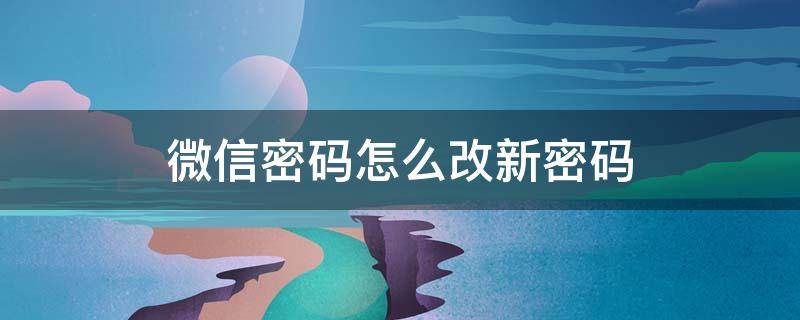 微信密码怎么改新密码